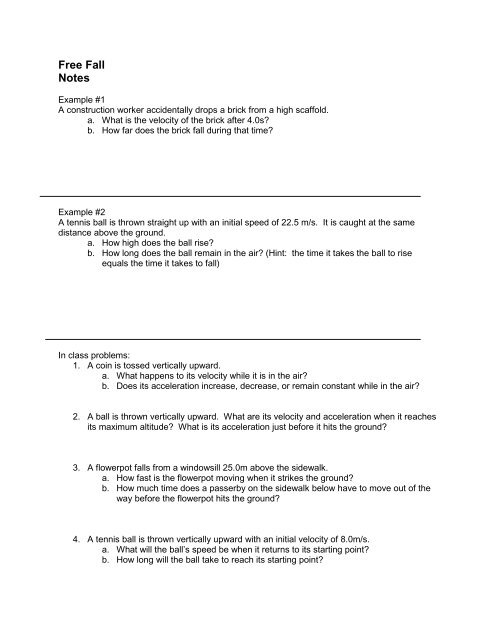 Free Fall
Notes

Example #1
A construction worker accidentally drops a brick from a high scaffold.
a. What is the velocity of the brick after 4.0s?
b. How far does the brick fall during that time?

Example #2
A tennis ball is thrown straight up with an initial speed of 22.5 m/s. It is caught at the same distance above the ground.
a. How high does the ball rise?
b. How long does the ball remain in the air? (Hint: the time it takes the ball to rise equals the time it takes to fall)

In class problems:
1. A coin is tossed vertically upward.
a. What happens to its velocity while it is in the air?
b. Does its acceleration increase, decrease, or remain constant while in the air?

2. A ball is thrown vertically upward. What are its velocity and acceleration when it reaches its maximum altitude? What is its acceleration just before it hits the ground?

3. A flowerpot falls from a windowsill 25.0m above the sidewalk.
a. How fast is the flowerpot moving when it strikes the ground?
b. How much time does a passerby on the sidewalk below have to move out of the way before the flowerpot hits the ground?

4. A tennis ball is thrown vertically upward with an initial velocity of 8.0m/s.
a. What will the ball's speed be when it returns to its starting point?
b. How long will the ball take to reach its starting point?